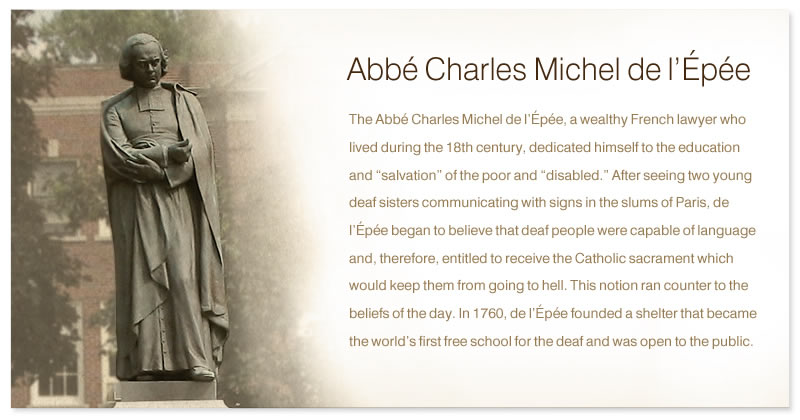 Abbé Charles Michel de l'Épée

The Abbé Charles Michel de l'Épée, a wealthy French lawyer who lived during the 18th century, dedicated himself to the education and "salvation" of the poor and "disabled." After seeing two young deaf sisters communicating with signs in the slums of Paris, de l'Épée began to believe that deaf people were capable of language and, therefore, entitled to receive the Catholic sacrament which would keep them from going to hell. This notion ran counter to the beliefs of the day. In 1760, de l'Épée founded a shelter that became the world's first free school for the deaf and was open to the public.